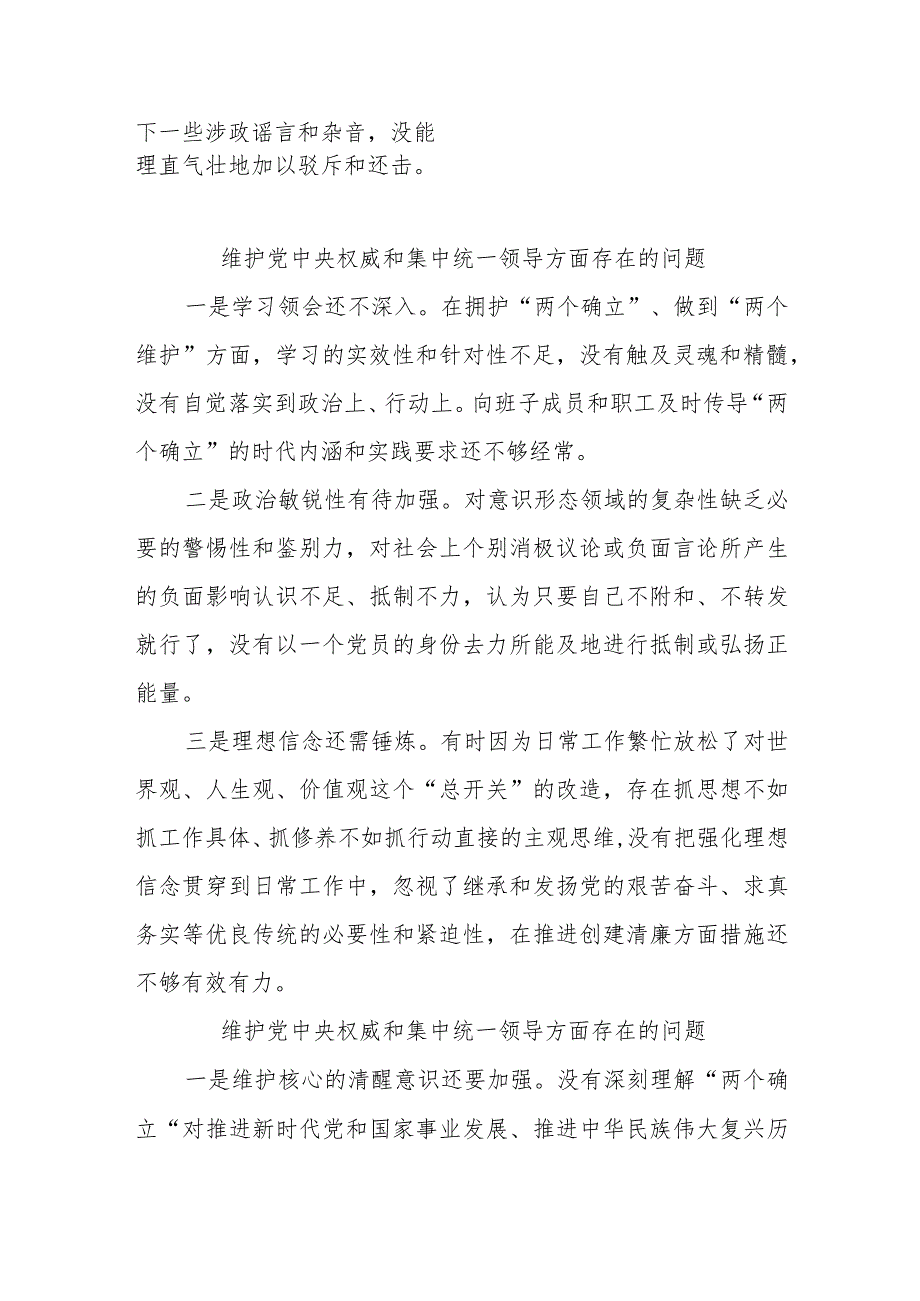 下一些涉政谣言和杂音，没能理直气壮地加以驳斥和还击。

维护党中央权威和集中统一领导方面存在的问题

一是学习领会还不深入。在拥护“两个确立”、做到“两个维护”方面，学习的实效性和针对性不足，没有触及灵魂和精髓，没有自觉落实到政治上、行动上。向班子成员和职工及时传导“两个确立”的时代内涵和实践要求还不够经常。

二是政治敏锐性有待加强。对意识形态领域的复杂性缺乏必要的警惕性和鉴别力，对社会上个别消极议论或负面言论所产生的负面影响认识不足、抵制不力，认为只要自己不附和、不转发就行了，没有以一个党员的身份去力所能及地进行抵制或弘扬正能量。

三是理想信念还需锤炼。有时因为日常工作繁忙放松了对世界观、人生观、价值观这个“总开关”的改造，存在抓思想不如抓工作具体、抓修养不如抓行动直接的主观思维，没有把强化理想信念贯穿到日常工作中，忽视了继承和发扬党的艰苦奋斗、求真务实等优良传统的必要性和紧迫性，在推进创建清廉方面措施还不够有效有力。

维护党中央权威和集中统一领导方面存在的问题

一是维护核心的清醒意识还要加强。没有深刻理解“两个确立“对推进新时代党和国家事业发展、推进中华民族伟大复兴历